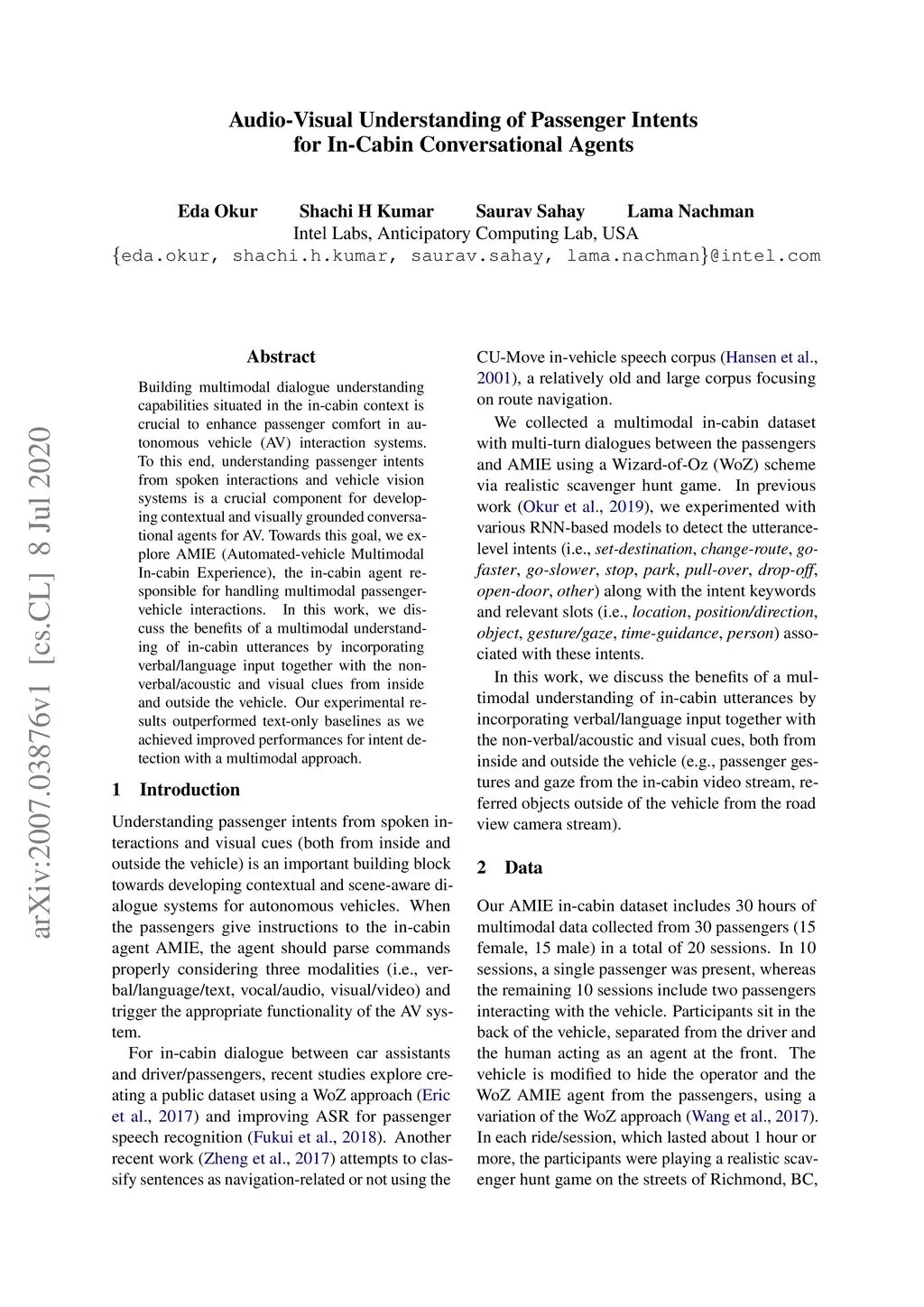 Audio-Visual Understanding of Passenger Intents for In-Cabin Conversational Agents

Eda Okur Shachi H Kumar Saurav Sahay Lama Nachman
Intel Labs, Anticipatory Computing Lab, USA
{eda.okur, shachi.h.kumar, saurav.sahay, lama.nachman}@intel.com

arXiv:2007.03876v1 [cs.CL] 8 Jul 2020

Abstract

Building multimodal dialogue understanding capabilities situated in the in-cabin context is crucial to enhance passenger comfort in autonomous vehicle (AV) interaction systems. To this end, understanding passenger intents from spoken interactions and vehicle vision systems is a crucial component for developing contextual and visually grounded conversational agents for AV. Towards this goal, we explore AMIE (Automated-vehicle Multimodal In-cabin Experience), the in-cabin agent responsible for handling multimodal passenger-vehicle interactions. In this work, we discuss the benefits of a multimodal understanding of in-cabin utterances by incorporating verbal/language input together with the non-verbal/acoustic and visual clues from inside and outside the vehicle. Our experimental results outperformed text-only baselines as we achieved improved performances for intent detection with a multimodal approach.

1 Introduction

Understanding passenger intents from spoken interactions and visual cues (both from inside and outside the vehicle) is an important building block towards developing contextual and scene-aware dialogue systems for autonomous vehicles. When the passengers give instructions to the in-cabin agent AMIE, the agent should parse commands properly considering three modalities (i.e., verbal/language/text, vocal/audio, visual/video) and trigger the appropriate functionality of the AV system.

For in-cabin dialogue between car assistants and driver/passengers, recent studies explore creating a public dataset using a WoZ approach (Eric et al., 2017) and improving ASR for passenger speech recognition (Fukui et al., 2018). Another recent work (Zheng et al., 2017) attempts to classify sentences as navigation-related or not using the CU-Move in-vehicle speech corpus (Hansen et al., 2001), a relatively old and large corpus focusing on route navigation.

We collected a multimodal in-cabin dataset with multi-turn dialogues between the passengers and AMIE using a Wizard-of-Oz (WoZ) scheme via realistic scavenger hunt game. In previous work (Okur et al., 2019), we experimented with various RNN-based models to detect the utterance-level intents (i.e., set-destination, change-route, go-faster, go-slower, stop, park, pull-over, drop-off, open-door, other) along with the intent keywords and relevant slots (i.e., location, position/direction, object, gesture/gaze, time-guidance, person) associated with these intents.

In this work, we discuss the benefits of a multimodal understanding of in-cabin utterances by incorporating verbal/language input together with the non-verbal/acoustic and visual cues, both from inside and outside the vehicle (e.g., passenger gestures and gaze from the in-cabin video stream, referred objects outside of the vehicle from the road view camera stream).

2 Data

Our AMIE in-cabin dataset includes 30 hours of multimodal data collected from 30 passengers (15 female, 15 male) in a total of 20 sessions. In 10 sessions, a single passenger was present, whereas the remaining 10 sessions include two passengers interacting with the vehicle. Participants sit in the back of the vehicle, separated from the driver and the human acting as an agent at the front. The vehicle is modified to hide the operator and the WoZ AMIE agent from the passengers, using a variation of the WoZ approach (Wang et al., 2017). In each ride/session, which lasted about 1 hour or more, the participants were playing a realistic scavenger hunt game on the streets of Richmond, BC,